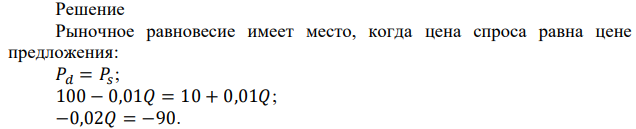 Решение

Рыночное равновесие имеет место, когда цена спроса равна цене предложения:

$P_d = P_s$;

$100 - 0{,}01Q = 10 + 0{,}01Q$;

$-0{,}02Q = -90$.